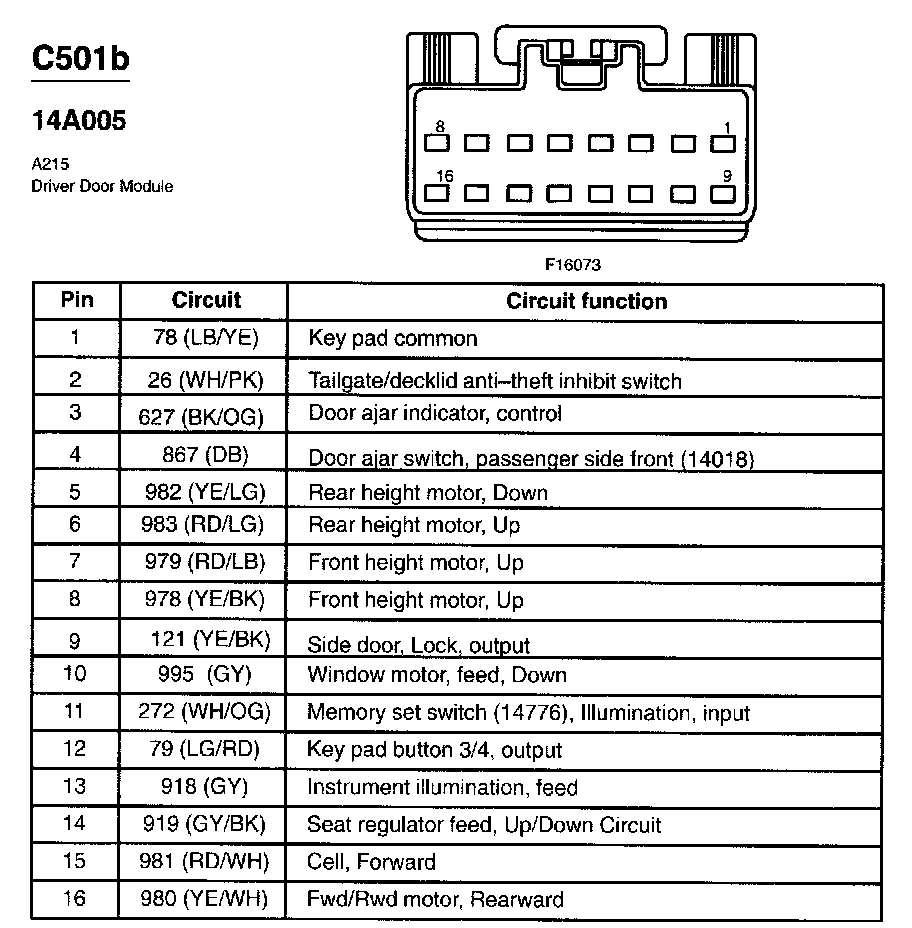 C501b

14A005

A215
Driver Door Module

8 1
16 9

F16073

| Pin | Circuit | Circuit function |
|---|---|---|
| 1 | 78 (LB/YE) | Key pad common |
| 2 | 26 (WH/PK) | Tailgate/decklid anti–theft inhibit switch |
| 3 | 627 (BK/OG) | Door ajar indicator, control |
| 4 | 867 (DB) | Door ajar switch, passenger side front (14018) |
| 5 | 982 (YE/LG) | Rear height motor, Down |
| 6 | 983 (RD/LG) | Rear height motor, Up |
| 7 | 979 (RD/LB) | Front height motor, Up |
| 8 | 978 (YE/BK) | Front height motor, Up |
| 9 | 121 (YE/BK) | Side door, Lock, output |
| 10 | 995 (GY) | Window motor, feed, Down |
| 11 | 272 (WH/OG) | Memory set switch (14776), Illumination, input |
| 12 | 79 (LG/RD) | Key pad button 3/4, output |
| 13 | 918 (GY) | Instrument illumination, feed |
| 14 | 919 (GY/BK) | Seat regulator feed, Up/Down Circuit |
| 15 | 981 (RD/WH) | Cell, Forward |
| 16 | 980 (YE/WH) | Fwd/Rwd motor, Rearward |